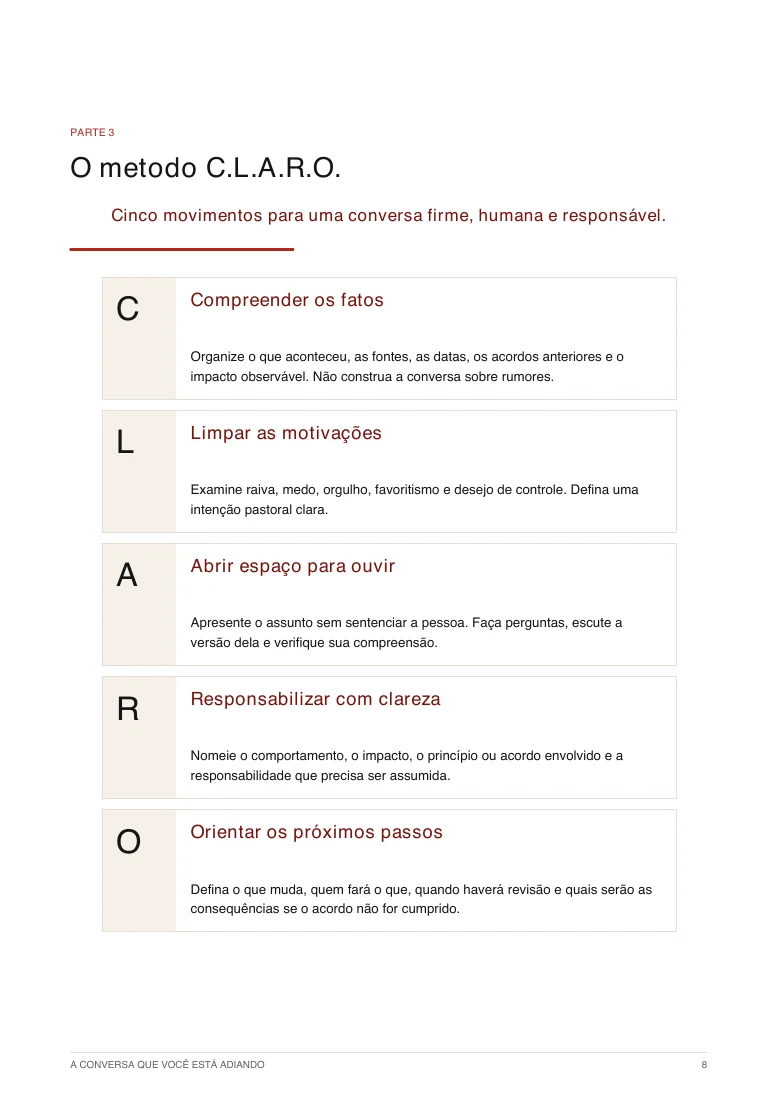 PARTE 3

O metodo C.L.A.R.O.

Cinco movimentos para uma conversa firme, humana e responsável.

C

Compreender os fatos

Organize o que aconteceu, as fontes, as datas, os acordos anteriores e o impacto observável. Não construa a conversa sobre rumores.

L

Limpar as motivações

Examine raiva, medo, orgulho, favoritismo e desejo de controle. Defina uma intenção pastoral clara.

A

Abrir espaço para ouvir

Apresente o assunto sem sentenciar a pessoa. Faça perguntas, escute a versão dela e verifique sua compreensão.

R

Responsabilizar com clareza

Nomeie o comportamento, o impacto, o princípio ou acordo envolvido e a responsabilidade que precisa ser assumida.

O

Orientar os próximos passos

Defina o que muda, quem fará o que, quando haverá revisão e quais serão as consequências se o acordo não for cumprido.

A CONVERSA QUE VOCÊ ESTÁ ADIANDO

8